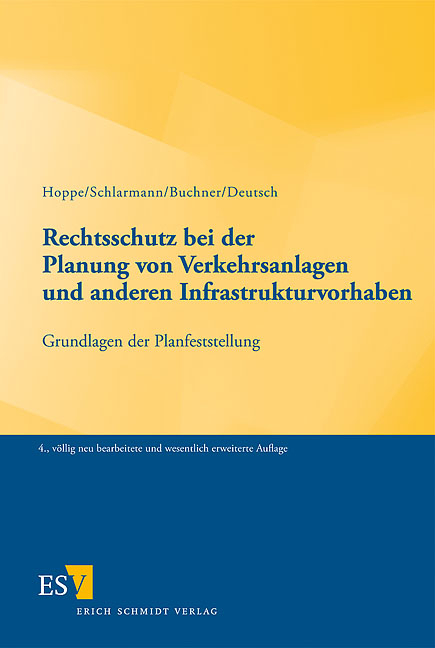 Hoppe/Schlarmann/Buchner/Deutsch

Rechtsschutz bei der Planung von Verkehrsanlagen und anderen Infrastrukturvorhaben

Grundlagen der Planfeststellung

4., völlig neu bearbeitete und wesentlich erweiterte Auflage

ESV

ERICH SCHMIDT VERLAG